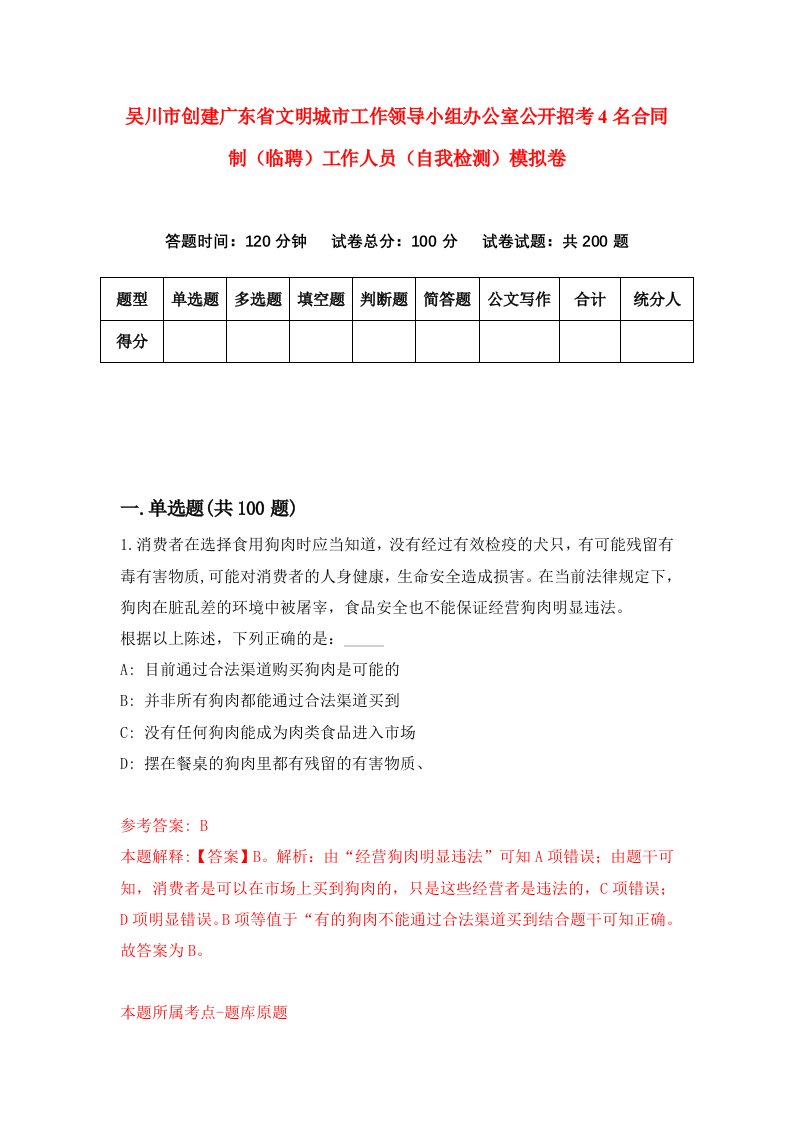 吴川市创建广东省文明城市工作领导小组办公室公开招考4名合同制（临聘）工作人员（自我检测）模拟卷

答题时间：120分钟　试卷总分：100分　试卷试题：共200题

| 题型 | 单选题 | 多选题 | 填空题 | 判断题 | 简答题 | 公文写作 | 合计 | 统分人 |
|---|---|---|---|---|---|---|---|---|
| 得分 | | | | | | | | |

一.单选题(共100题)

1.消费者在选择食用狗肉时应当知道，没有经过有效检疫的犬只，有可能残留有毒有害物质,可能对消费者的人身健康，生命安全造成损害。在当前法律规定下，狗肉在脏乱差的环境中被屠宰，食品安全也不能保证经营狗肉明显违法。
根据以上陈述，下列正确的是：_____
A: 目前通过合法渠道购买狗肉是可能的
B: 并非所有狗肉都能通过合法渠道买到
C: 没有任何狗肉能成为肉类食品进入市场
D: 摆在餐桌的狗肉里都有残留的有害物质、

参考答案: B
本题解释:【答案】B。解析：由“经营狗肉明显违法”可知A项错误；由题干可知，消费者是可以在市场上买到狗肉的，只是这些经营者是违法的，C项错误；D项明显错误。B项等值于“有的狗肉不能通过合法渠道买到结合题干可知正确。故答案为B。

本题所属考点-题库原题